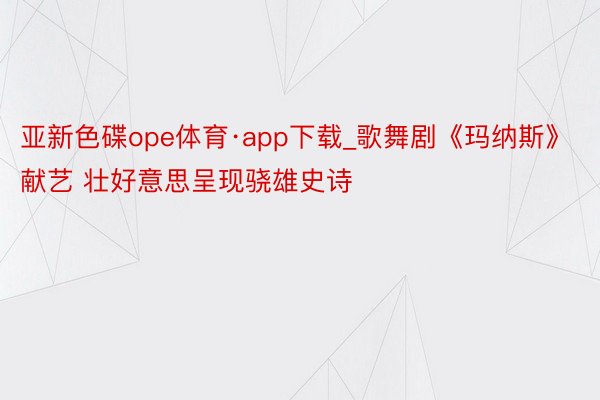 亚新色碟ope体育·app下载_歌舞剧《玛纳斯》献艺 壮好意思呈现骁雄史诗